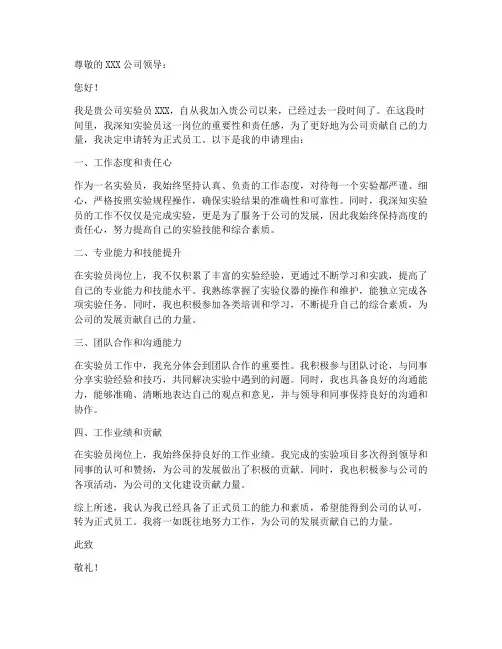 尊敬的 XXX 公司领导：

您好！

我是贵公司实验员 XXX，自从我加入贵公司以来，已经过去一段时间了。在这段时间里，我深知实验员这一岗位的重要性和责任感，为了更好地为公司贡献自己的力量，我决定申请转为正式员工。以下是我的申请理由：

一、工作态度和责任心

作为一名实验员，我始终坚持认真、负责的工作态度，对待每一个实验都严谨、细心，严格按照实验规程操作，确保实验结果的准确性和可靠性。同时，我深知实验员的工作不仅仅是完成实验，更是为了服务于公司的发展，因此我始终保持高度的责任心，努力提高自己的实验技能和综合素质。

二、专业能力和技能提升

在实验员岗位上，我不仅积累了丰富的实验经验，更通过不断学习和实践，提高了自己的专业能力和技能水平。我熟练掌握了实验仪器的操作和维护，能独立完成各项实验任务。同时，我也积极参加各类培训和学习，不断提升自己的综合素质，为公司的发展贡献自己的力量。

三、团队合作和沟通能力

在实验员工作中，我充分体会到团队合作的重要性。我积极参与团队讨论，与同事分享实验经验和技巧，共同解决实验中遇到的问题。同时，我也具备良好的沟通能力，能够准确、清晰地表达自己的观点和意见，并与领导和同事保持良好的沟通和协作。

四、工作业绩和贡献

在实验员岗位上，我始终保持良好的工作业绩。我完成的实验项目多次得到领导和同事的认可和赞扬，为公司的发展做出了积极的贡献。同时，我也积极参与公司的各项活动，为公司的文化建设贡献力量。

综上所述，我认为我已经具备了正式员工的能力和素质，希望能得到公司的认可，转为正式员工。我将一如既往地努力工作，为公司的发展贡献自己的力量。

此致

敬礼！